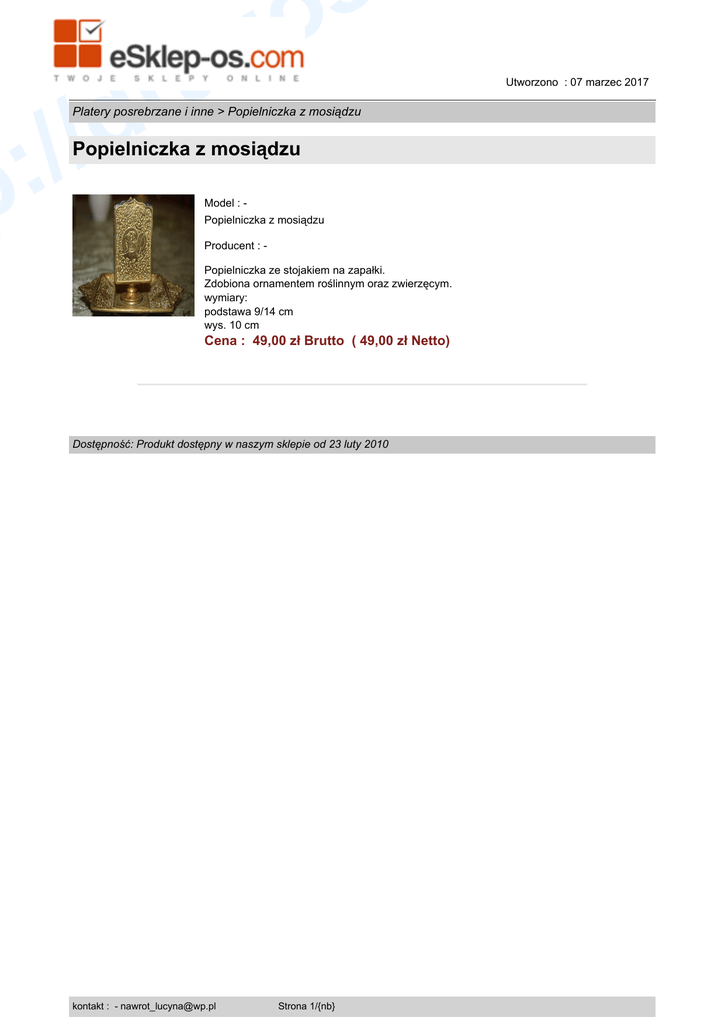 eSklep-os.com
TWOJE SKLEPY ONLINE

Utworzono : 07 marzec 2017

Platery posrebrzane i inne > Popielniczka z mosiądzu

Popielniczka z mosiądzu

Model : -
Popielniczka z mosiądzu

Producent : -

Popielniczka ze stojakiem na zapałki.
Zdobiona ornamentem roślinnym oraz zwierzęcym.
wymiary:
podstawa 9/14 cm
wys. 10 cm
Cena : 49,00 zł Brutto ( 49,00 zł Netto)

Dostępność: Produkt dostępny w naszym sklepie od 23 luty 2010

kontakt : - nawrot_lucyna@wp.pl Strona 1/{nb}